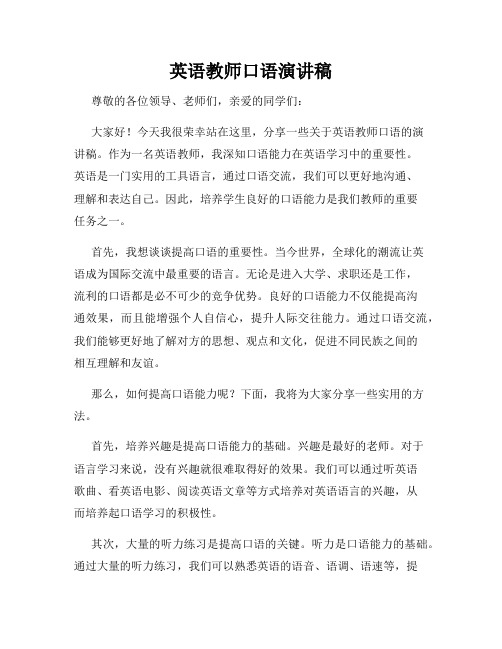 英语教师口语演讲稿

尊敬的各位领导、老师们，亲爱的同学们：

大家好！今天我很荣幸站在这里，分享一些关于英语教师口语的演讲稿。作为一名英语教师，我深知口语能力在英语学习中的重要性。英语是一门实用的工具语言，通过口语交流，我们可以更好地沟通、理解和表达自己。因此，培养学生良好的口语能力是我们教师的重要任务之一。

首先，我想谈谈提高口语的重要性。当今世界，全球化的潮流让英语成为国际交流中最重要的语言。无论是进入大学、求职还是工作，流利的口语都是必不可少的竞争优势。良好的口语能力不仅能提高沟通效果，而且能增强个人自信心，提升人际交往能力。通过口语交流，我们能够更好地了解对方的思想、观点和文化，促进不同民族之间的相互理解和友谊。

那么，如何提高口语能力呢？下面，我将为大家分享一些实用的方法。

首先，培养兴趣是提高口语能力的基础。兴趣是最好的老师。对于语言学习来说，没有兴趣就很难取得好的效果。我们可以通过听英语歌曲、看英语电影、阅读英语文章等方式培养对英语语言的兴趣，从而培养起口语学习的积极性。

其次，大量的听力练习是提高口语的关键。听力是口语能力的基础。通过大量的听力练习，我们可以熟悉英语的语音、语调、语速等，提